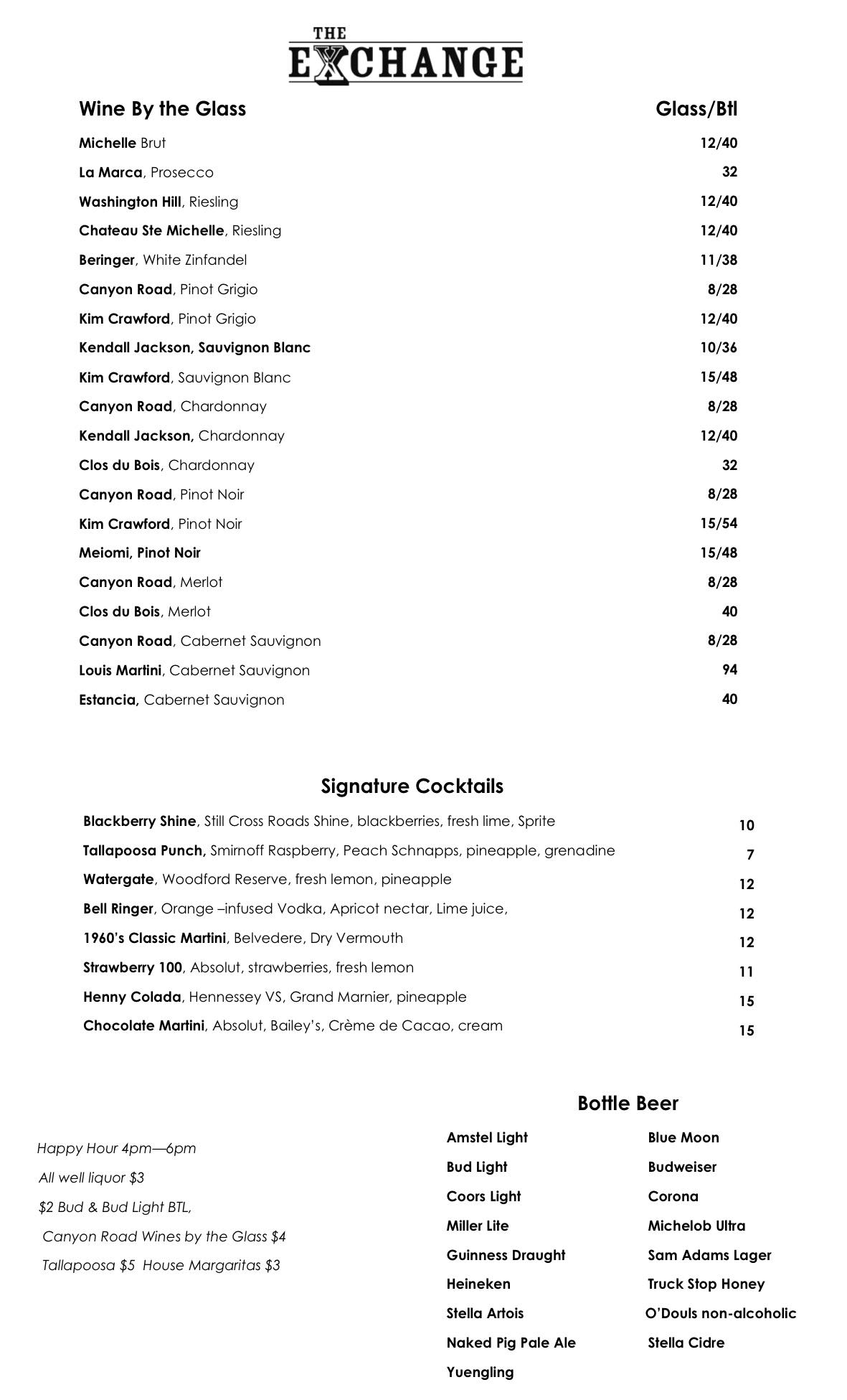 THE EXCHANGE

| Wine By the Glass | Glass/Btl |
|---|---|
| Michelle Brut | 12/40 |
| La Marca, Prosecco | 32 |
| Washington Hill, Riesling | 12/40 |
| Chateau Ste Michelle, Riesling | 12/40 |
| Beringer, White Zinfandel | 11/38 |
| Canyon Road, Pinot Grigio | 8/28 |
| Kim Crawford, Pinot Grigio | 12/40 |
| Kendall Jackson, Sauvignon Blanc | 10/36 |
| Kim Crawford, Sauvignon Blanc | 15/48 |
| Canyon Road, Chardonnay | 8/28 |
| Kendall Jackson, Chardonnay | 12/40 |
| Clos du Bois, Chardonnay | 32 |
| Canyon Road, Pinot Noir | 8/28 |
| Kim Crawford, Pinot Noir | 15/54 |
| Meiomi, Pinot Noir | 15/48 |
| Canyon Road, Merlot | 8/28 |
| Clos du Bois, Merlot | 40 |
| Canyon Road, Cabernet Sauvignon | 8/28 |
| Louis Martini, Cabernet Sauvignon | 94 |
| Estancia, Cabernet Sauvignon | 40 |

Signature Cocktails

| | |
|---|---|
| Blackberry Shine, Still Cross Roads Shine, blackberries, fresh lime, Sprite | 10 |
| Tallapoosa Punch, Smirnoff Raspberry, Peach Schnapps, pineapple, grenadine | 7 |
| Watergate, Woodford Reserve, fresh lemon, pineapple | 12 |
| Bell Ringer, Orange –infused Vodka, Apricot nectar, Lime juice, | 12 |
| 1960's Classic Martini, Belvedere, Dry Vermouth | 12 |
| Strawberry 100, Absolut, strawberries, fresh lemon | 11 |
| Henny Colada, Hennessey VS, Grand Marnier, pineapple | 15 |
| Chocolate Martini, Absolut, Bailey's, Crème de Cacao, cream | 15 |

Happy Hour 4pm—6pm
All well liquor $3
$2 Bud & Bud Light BTL,
Canyon Road Wines by the Glass $4
Tallapoosa $5 House Margaritas $3

Bottle Beer

Amstel Light
Bud Light
Coors Light
Miller Lite
Guinness Draught
Heineken
Stella Artois
Naked Pig Pale Ale
Yuengling

Blue Moon
Budweiser
Corona
Michelob Ultra
Sam Adams Lager
Truck Stop Honey
O'Douls non-alcoholic
Stella Cidre